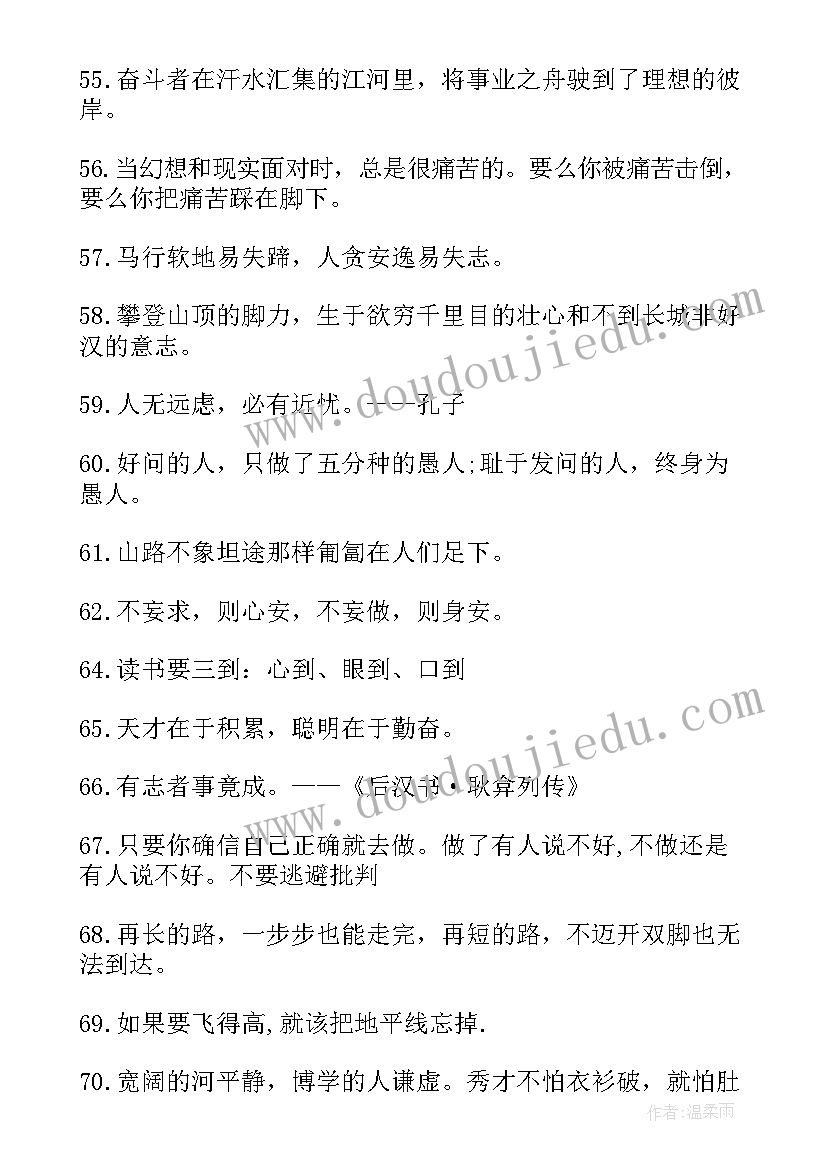 55.奋斗者在汗水汇集的江河里，将事业之舟驶到了理想的彼岸。

56.当幻想和现实面对时，总是很痛苦的。要么你被痛苦击倒，要么你把痛苦踩在脚下。

57.马行软地易失蹄，人贪安逸易失志。

58.攀登山顶的脚力，生于欲穷千里目的壮心和不到长城非好汉的意志。

59.人无远虑，必有近忧。——孔子

60.好问的人，只做了五分种的愚人;耻于发问的人，终身为愚人。

61.山路不象坦途那样匍匐在人们足下。

62.不妄求，则心安，不妄做，则身安。

64.读书要三到：心到、眼到、口到

65.天才在于积累，聪明在于勤奋。

66.有志者事竟成。——《后汉书·耿弇列传》

67.只要你确信自己正确就去做。做了有人说不好,不做还是有人说不好。不要逃避批判

68.再长的路，一步步也能走完，再短的路，不迈开双脚也无法到达。

69.如果要飞得高,就该把地平线忘掉.

70.宽阔的河平静，博学的人谦虚。秀才不怕衣衫破，就怕肚

www.doudoujiedu.com

www.doudoujiedu.com

作者:温柔雨